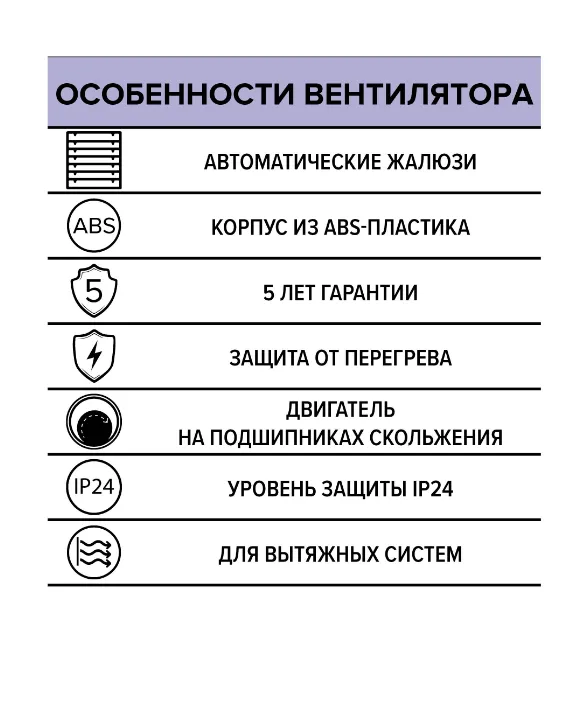 ОСОБЕННОСТИ ВЕНТИЛЯТОРА

АВТОМАТИЧЕСКИЕ ЖАЛЮЗИ

ABS

КОРПУС ИЗ ABS-ПЛАСТИКА

5

5 ЛЕТ ГАРАНТИИ

ЗАЩИТА ОТ ПЕРЕГРЕВА

ДВИГАТЕЛЬ НА ПОДШИПНИКАХ СКОЛЬЖЕНИЯ

IP24

УРОВЕНЬ ЗАЩИТЫ IP24

ДЛЯ ВЫТЯЖНЫХ СИСТЕМ